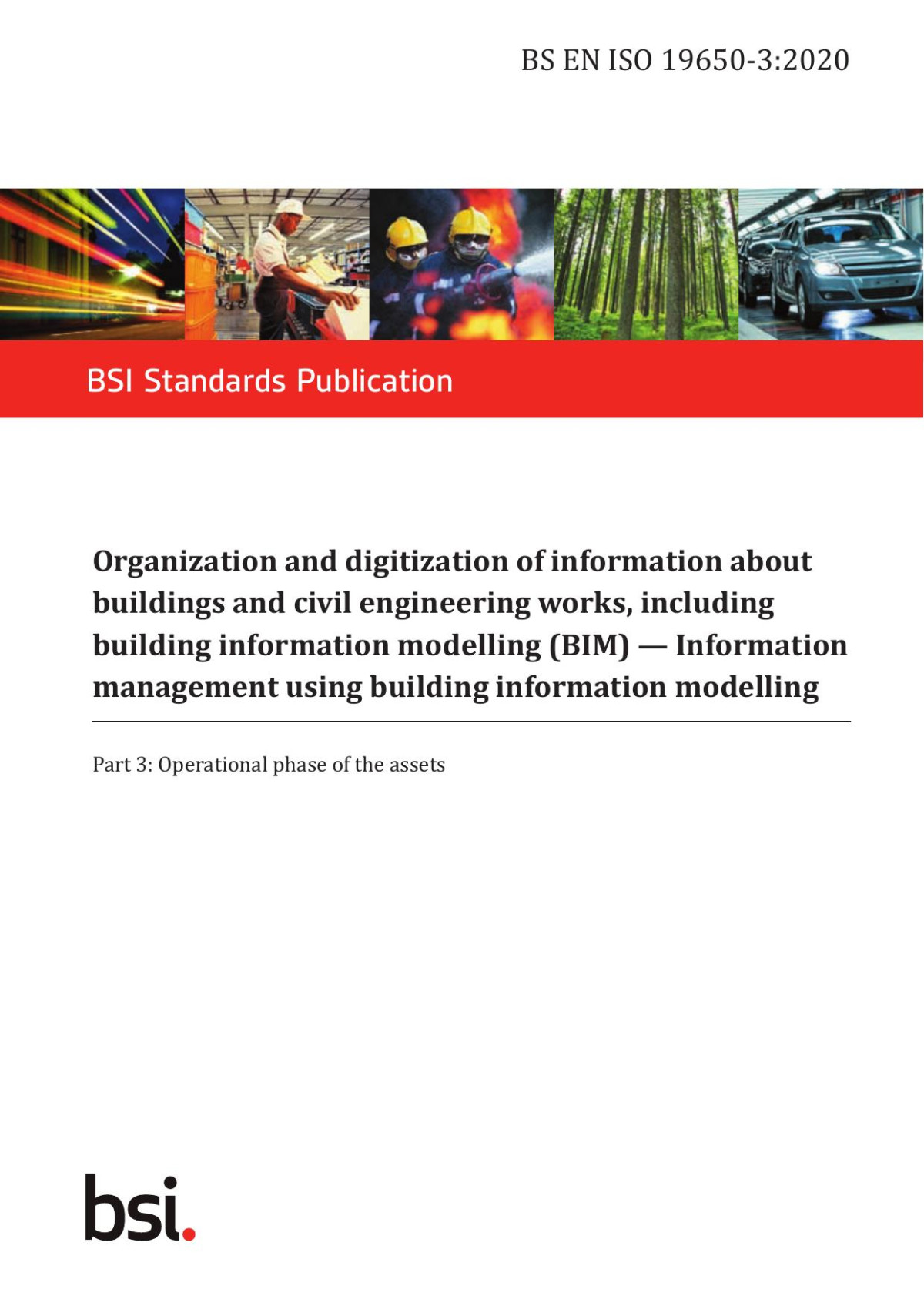 BS EN ISO 19650-3:2020

BSI Standards Publication

Organization and digitization of information about buildings and civil engineering works, including building information modelling (BIM) — Information management using building information modelling

Part 3: Operational phase of the assets

bsi.